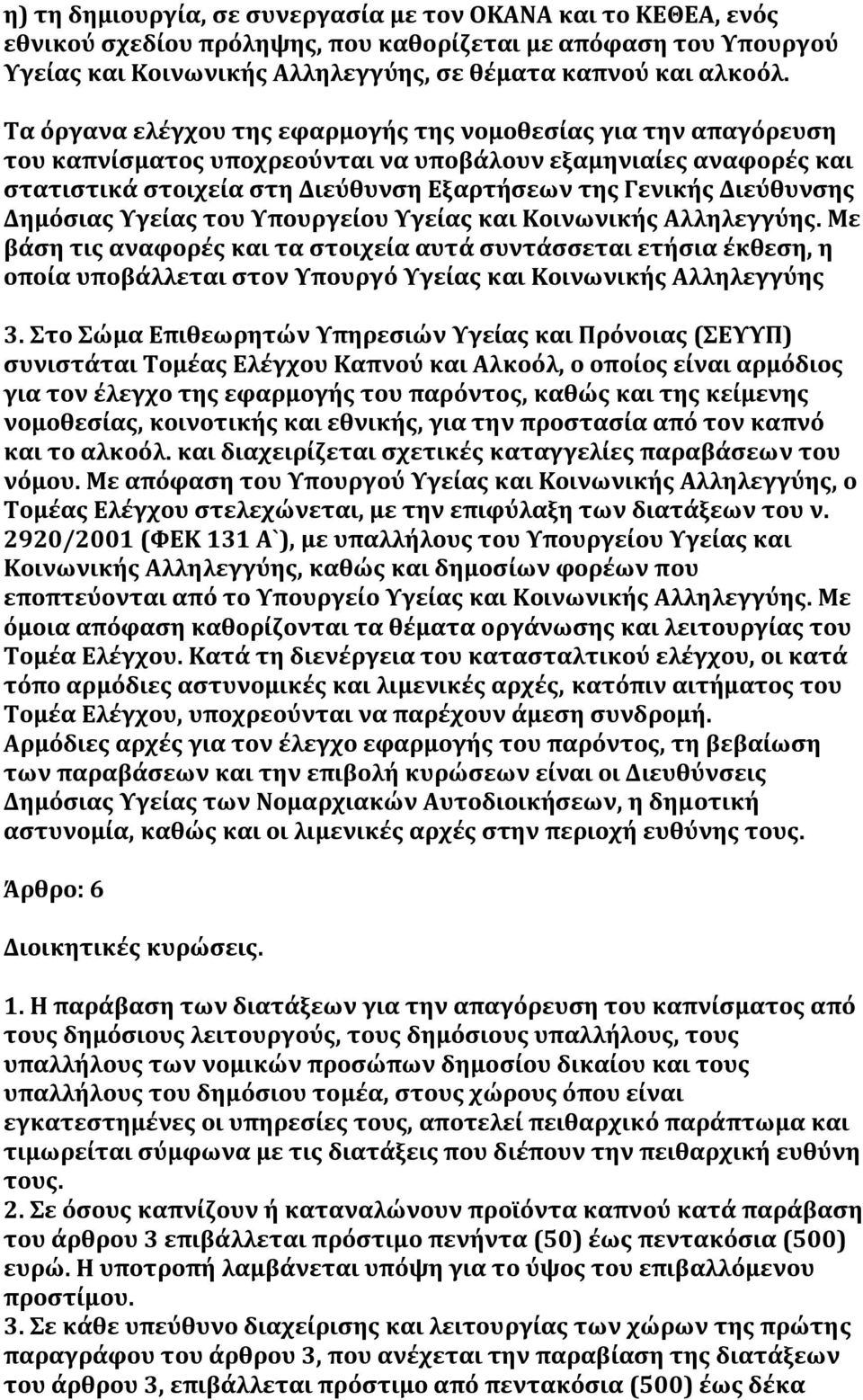 η) τη δημιουργία, σε συνεργασία με τον ΟΚΑΝΑ και το ΚΕΘΕΑ, ενός εθνικού σχεδίου πρόληψης, που καθορίζεται με απόφαση του Υπουργού Υγείας και Κοινωνικής Αλληλεγγύης, σε θέματα καπνού και αλκοόλ.

Τα όργανα ελέγχου της εφαρμογής της νομοθεσίας για την απαγόρευση του καπνίσματος υποχρεούνται να υποβάλουν εξαμηνιαίες αναφορές και στατιστικά στοιχεία στη Διεύθυνση Εξαρτήσεων της Γενικής Διεύθυνσης Δημόσιας Υγείας του Υπουργείου Υγείας και Κοινωνικής Αλληλεγγύης. Με βάση τις αναφορές και τα στοιχεία αυτά συντάσσεται ετήσια έκθεση, η οποία υποβάλλεται στον Υπουργό Υγείας και Κοινωνικής Αλληλεγγύης

3. Στο Σώμα Επιθεωρητών Υπηρεσιών Υγείας και Πρόνοιας (ΣΕΥΥΠ) συνιστάται Τομέας Ελέγχου Καπνού και Αλκοόλ, ο οποίος είναι αρμόδιος για τον έλεγχο της εφαρμογής του παρόντος, καθώς και της κείμενης νομοθεσίας, κοινοτικής και εθνικής, για την προστασία από τον καπνό και το αλκοόλ. και διαχειρίζεται σχετικές καταγγελίες παραβάσεων του νόμου. Με απόφαση του Υπουργού Υγείας και Κοινωνικής Αλληλεγγύης, ο Τομέας Ελέγχου στελεχώνεται, με την επιφύλαξη των διατάξεων του ν. 2920/2001 (ΦΕΚ 131 Α`), με υπαλλήλους του Υπουργείου Υγείας και Κοινωνικής Αλληλεγγύης, καθώς και δημοσίων φορέων που εποπτεύονται από το Υπουργείο Υγείας και Κοινωνικής Αλληλεγγύης. Με όμοια απόφαση καθορίζονται τα θέματα οργάνωσης και λειτουργίας του Τομέα Ελέγχου. Κατά τη διενέργεια του κατασταλτικού ελέγχου, οι κατά τόπο αρμόδιες αστυνομικές και λιμενικές αρχές, κατόπιν αιτήματος του Τομέα Ελέγχου, υποχρεούνται να παρέχουν άμεση συνδρομή.
Αρμόδιες αρχές για τον έλεγχο εφαρμογής του παρόντος, τη βεβαίωση των παραβάσεων και την επιβολή κυρώσεων είναι οι Διευθύνσεις Δημόσιας Υγείας των Νομαρχιακών Αυτοδιοικήσεων, η δημοτική αστυνομία, καθώς και οι λιμενικές αρχές στην περιοχή ευθύνης τους.

Άρθρο: 6

Διοικητικές κυρώσεις.

1. Η παράβαση των διατάξεων για την απαγόρευση του καπνίσματος από τους δημόσιους λειτουργούς, τους δημόσιους υπαλλήλους, τους υπαλλήλους των νομικών προσώπων δημοσίου δικαίου και τους υπαλλήλους του δημόσιου τομέα, στους χώρους όπου είναι εγκατεστημένες οι υπηρεσίες τους, αποτελεί πειθαρχικό παράπτωμα και τιμωρείται σύμφωνα με τις διατάξεις που διέπουν την πειθαρχική ευθύνη τους.
2. Σε όσους καπνίζουν ή καταναλώνουν προϊόντα καπνού κατά παράβαση του άρθρου 3 επιβάλλεται πρόστιμο πενήντα (50) έως πεντακόσια (500) ευρώ. Η υποτροπή λαμβάνεται υπόψη για το ύψος του επιβαλλόμενου προστίμου.
3. Σε κάθε υπεύθυνο διαχείρισης και λειτουργίας των χώρων της πρώτης παραγράφου του άρθρου 3, που ανέχεται την παραβίαση της διατάξεως του άρθρου 3, επιβάλλεται πρόστιμο από πεντακόσια (500) έως δέκα